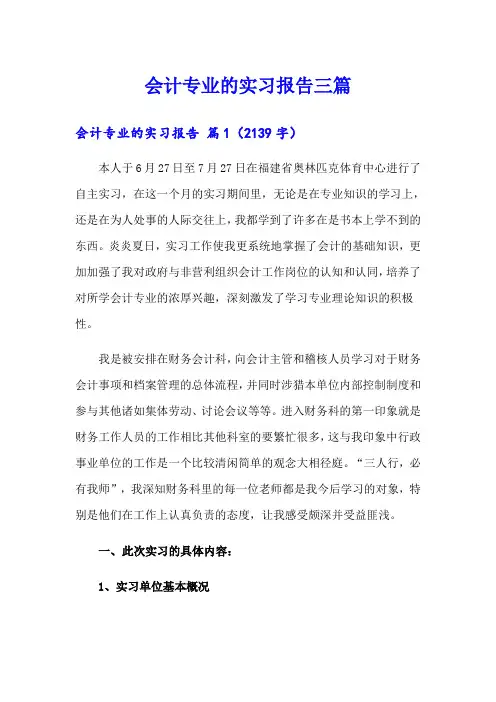 会计专业的实习报告三篇

会计专业的实习报告 篇1（2139字）

本人于6月27日至7月27日在福建省奥林匹克体育中心进行了自主实习，在这一个月的实习期间里，无论是在专业知识的学习上，还是在为人处事的人际交往上，我都学到了许多在是书本上学不到的东西。炎炎夏日，实习工作使我更系统地掌握了会计的基础知识，更加加强了我对政府与非营利组织会计工作岗位的认知和认同，培养了对所学会计专业的浓厚兴趣，深刻激发了学习专业理论知识的积极性。

我是被安排在财务会计科，向会计主管和稽核人员学习对于财务会计事项和档案管理的总体流程，并同时涉猎本单位内部控制制度和参与其他诸如集体劳动、讨论会议等等。进入财务科的第一印象就是财务工作人员的工作相比其他科室的要繁忙很多，这与我印象中行政事业单位的工作是一个比较清闲简单的观念大相径庭。“三人行，必有我师”，我深知财务科里的每一位老师都是我今后学习的对象，特别是他们在工作上认真负责的态度，让我感受颇深并受益匪浅。

一、此次实习的具体内容：

1、实习单位基本概况